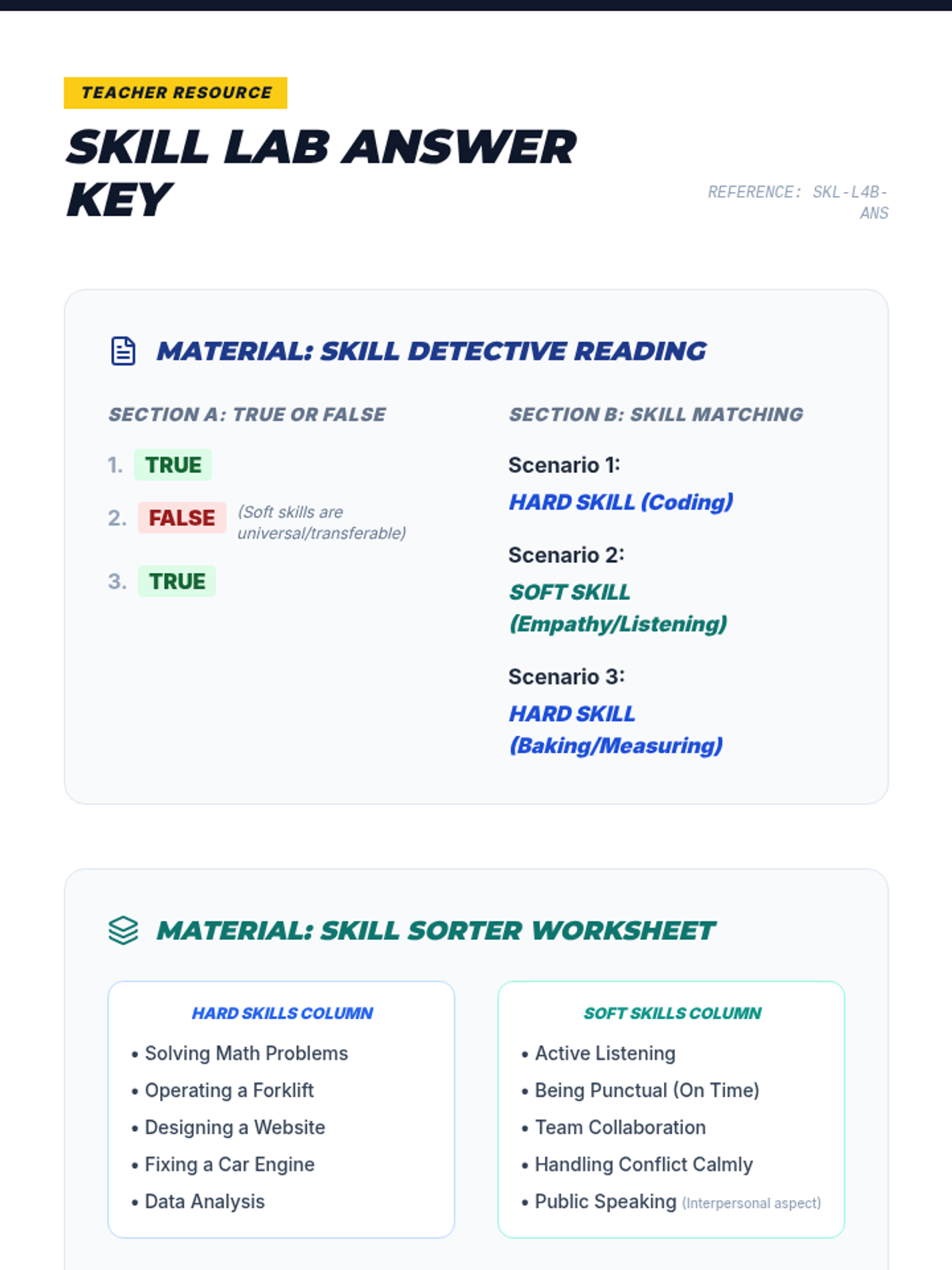 TEACHER RESOURCE

SKILL LAB ANSWER KEY

REFERENCE: SKL-L4B-ANS

MATERIAL: SKILL DETECTIVE READING

SECTION A: TRUE OR FALSE

1. TRUE

2. FALSE (Soft skills are universal/transferable)

3. TRUE

SECTION B: SKILL MATCHING

Scenario 1:
HARD SKILL (Coding)

Scenario 2:
SOFT SKILL (Empathy/Listening)

Scenario 3:
HARD SKILL (Baking/Measuring)

MATERIAL: SKILL SORTER WORKSHEET

HARD SKILLS COLUMN
• Solving Math Problems
• Operating a Forklift
• Designing a Website
• Fixing a Car Engine
• Data Analysis

SOFT SKILLS COLUMN
• Active Listening
• Being Punctual (On Time)
• Team Collaboration
• Handling Conflict Calmly
• Public Speaking (Interpersonal aspect)